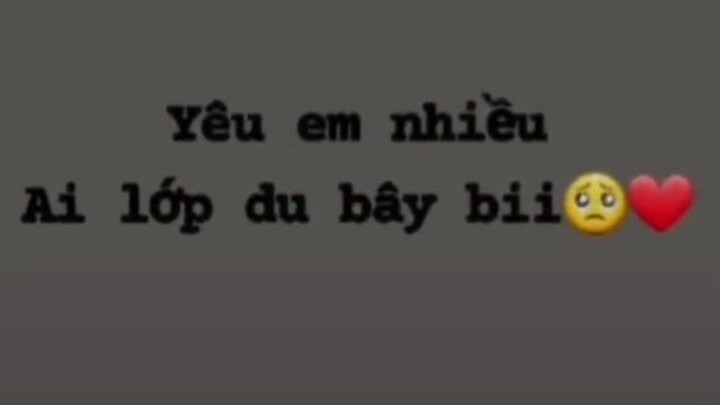 Yêu em nhiều
Ai lớp du bây bii🥺❤️